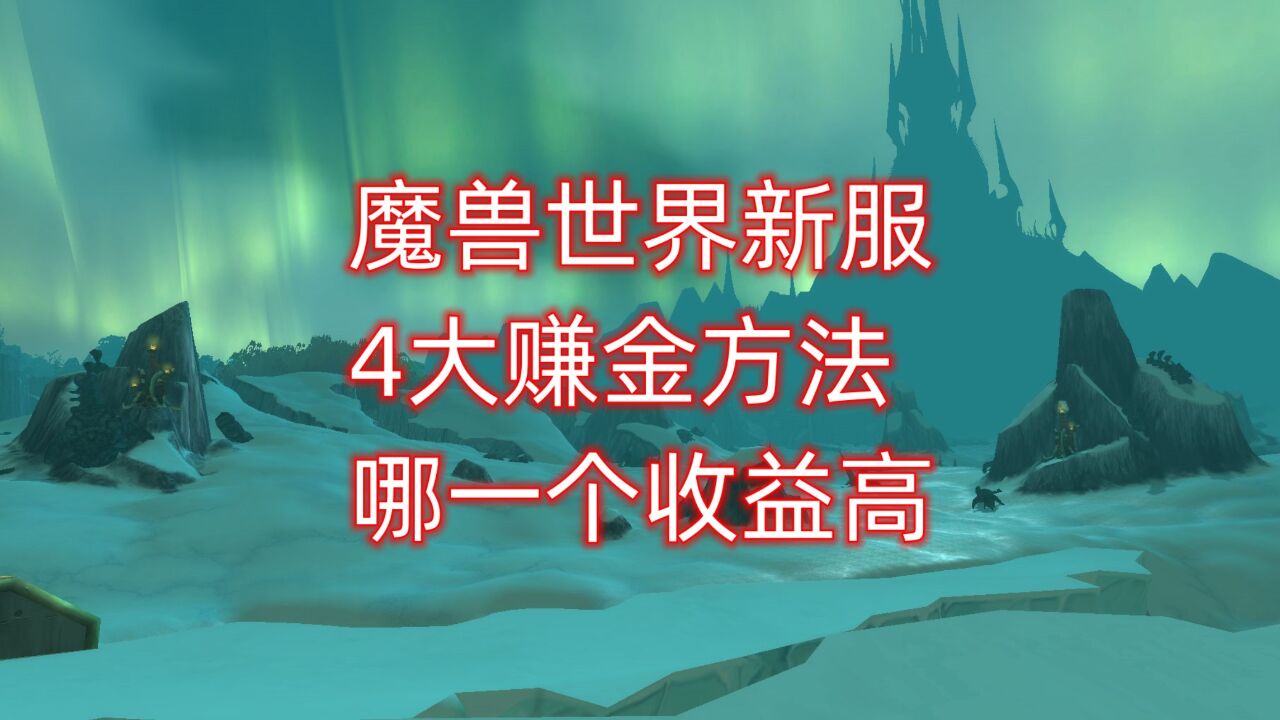 魔兽世界新服
4大赚金方法
哪一个收益高